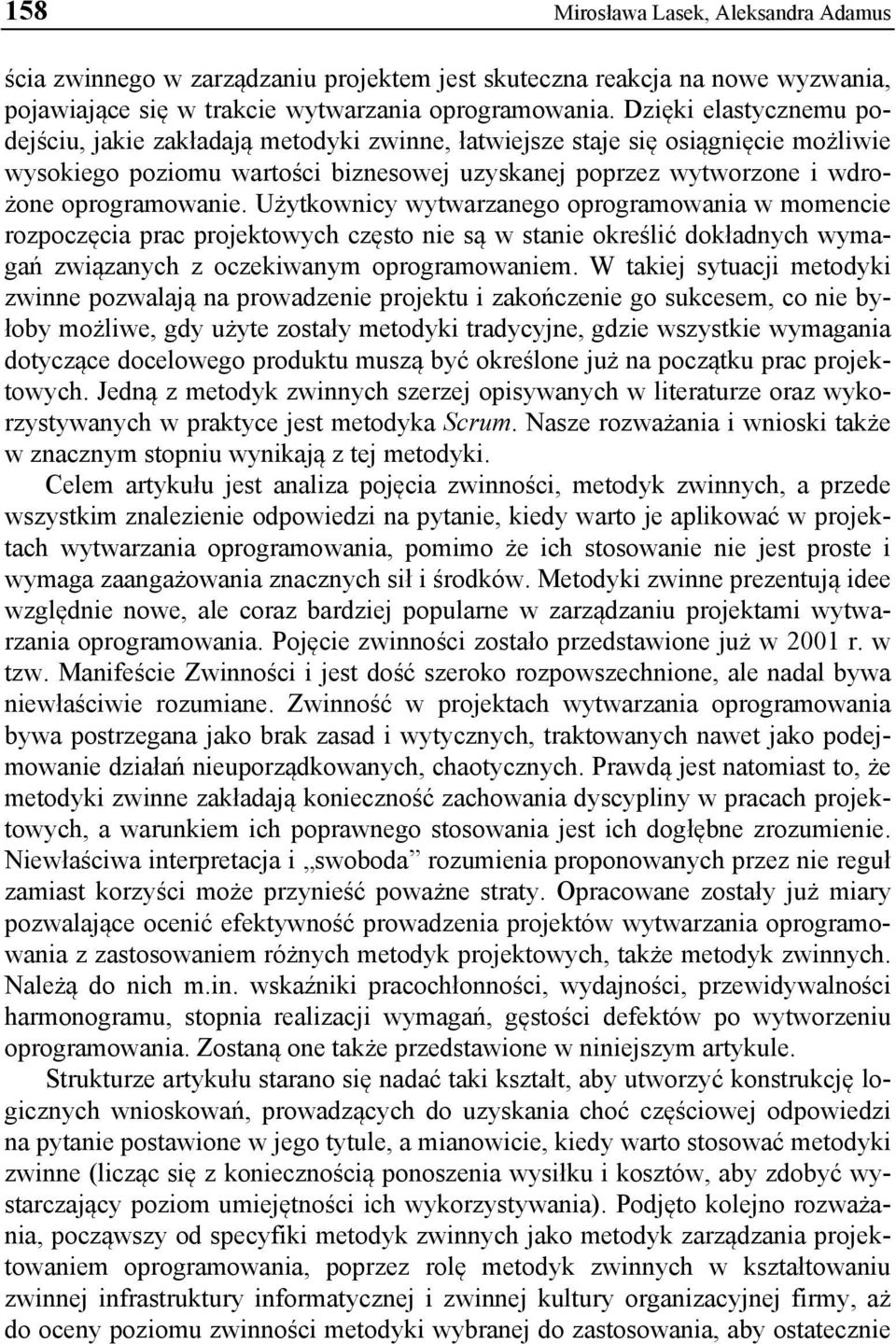 158 Mirosława Lasek, Aleksandra Adamus

ścia zwinnego w zarządzaniu projektem jest skuteczna reakcja na nowe wyzwania, pojawiające się w trakcie wytwarzania oprogramowania. Dzięki elastycznemu podejściu, jakie zakładają metodyki zwinne, łatwiejsze staje się osiągnięcie możliwie wysokiego poziomu wartości biznesowej uzyskanej poprzez wytworzone i wdrożone oprogramowanie. Użytkownicy wytwarzanego oprogramowania w momencie rozpoczęcia prac projektowych często nie są w stanie określić dokładnych wymagań związanych z oczekiwanym oprogramowaniem. W takiej sytuacji metodyki zwinne pozwalają na prowadzenie projektu i zakończenie go sukcesem, co nie byłoby możliwe, gdy użyte zostały metodyki tradycyjne, gdzie wszystkie wymagania dotyczące docelowego produktu muszą być określone już na początku prac projektowych. Jedną z metodyk zwinnych szerzej opisywanych w literaturze oraz wykorzystywanych w praktyce jest metodyka Scrum. Nasze rozważania i wnioski także w znacznym stopniu wynikają z tej metodyki.

Celem artykułu jest analiza pojęcia zwinności, metodyk zwinnych, a przede wszystkim znalezienie odpowiedzi na pytanie, kiedy warto je aplikować w projektach wytwarzania oprogramowania, pomimo że ich stosowanie nie jest proste i wymaga zaangażowania znacznych sił i środków. Metodyki zwinne prezentują idee względnie nowe, ale coraz bardziej popularne w zarządzaniu projektami wytwarzania oprogramowania. Pojęcie zwinności zostało przedstawione już w 2001 r. w tzw. Manifeście Zwinności i jest dość szeroko rozpowszechnione, ale nadal bywa niewłaściwie rozumiane. Zwinność w projektach wytwarzania oprogramowania bywa postrzegana jako brak zasad i wytycznych, traktowanych nawet jako podejmowanie działań nieuporządkowanych, chaotycznych. Prawdą jest natomiast to, że metodyki zwinne zakładają konieczność zachowania dyscypliny w pracach projektowych, a warunkiem ich poprawnego stosowania jest ich dogłębne zrozumienie. Niewłaściwa interpretacja i „swoboda” rozumienia proponowanych przez nie reguł zamiast korzyści może przynieść poważne straty. Opracowane zostały już miary pozwalające ocenić efektywność prowadzenia projektów wytwarzania oprogramowania z zastosowaniem różnych metodyk projektowych, także metodyk zwinnych. Należą do nich m.in. wskaźniki pracochłonności, wydajności, przewidywalności harmonogramu, stopnia realizacji wymagań, gęstości defektów po wytworzeniu oprogramowania. Zostaną one także przedstawione w niniejszym artykule.

Strukturze artykułu starano się nadać taki kształt, aby utworzyć konstrukcję logicznych wnioskowań, prowadzących do uzyskania choć częściowej odpowiedzi na pytanie postawione w jego tytule, a mianowicie, kiedy warto stosować metodyki zwinne (licząc się z koniecznością ponoszenia wysiłku i kosztów, aby zdobyć wystarczający poziom umiejętności ich wykorzystywania). Podjęto kolejno rozważania, począwszy od specyfiki metodyk zwinnych jako metodyk zarządzania projektowaniem oprogramowania, poprzez rolę metodyk zwinnych w kształtowaniu zwinnej infrastruktury informatycznej i zwinnej kultury organizacyjnej firmy, aż do oceny poziomu zwinności metodyki wybranej do zastosowania, aby ostatecznie